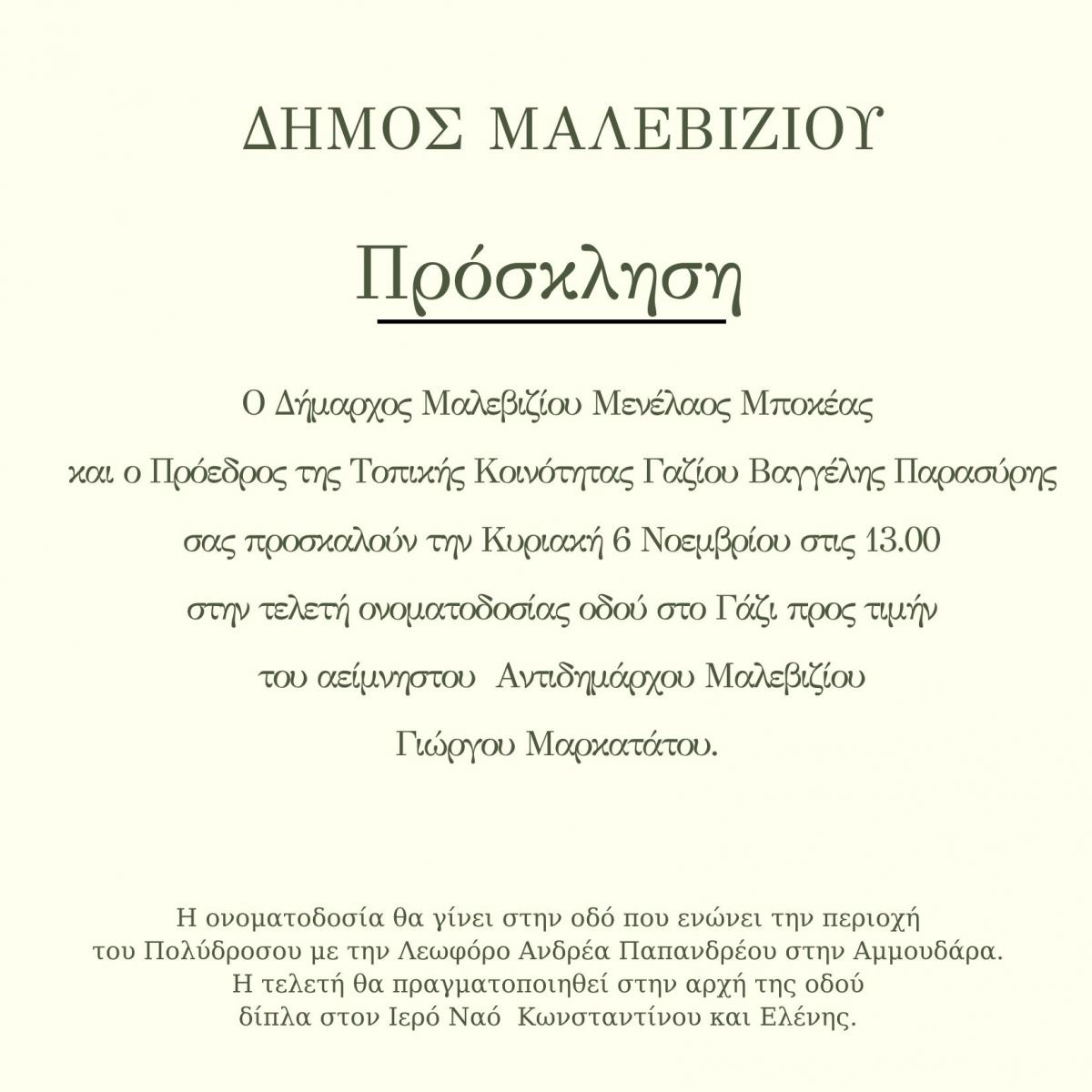 ΔΗΜΟΣ ΜΑΛΕΒΙΖΙΟΥ

Πρόσκληση

Ο Δήμαρχος Μαλεβιζίου Μενέλαος Μποκέας
και ο Πρόεδρος της Τοπικής Κοινότητας Γαζίου Βαγγέλης Παρασύρης
σας προσκαλούν την Κυριακή 6 Νοεμβρίου στις 13.00
στην τελετή ονοματοδοσίας οδού στο Γάζι προς τιμήν
του αείμνηστου Αντιδημάρχου Μαλεβιζίου
Γιώργου Μαρκατάτου.

Η ονοματοδοσία θα γίνει στην οδό που ενώνει την περιοχή
του Πολύδροσου με την Λεωφόρο Ανδρέα Παπανδρέου στην Αμμουδάρα.
Η τελετή θα πραγματοποιηθεί στην αρχή της οδού
δίπλα στον Ιερό Ναό Κωνσταντίνου και Ελένης.